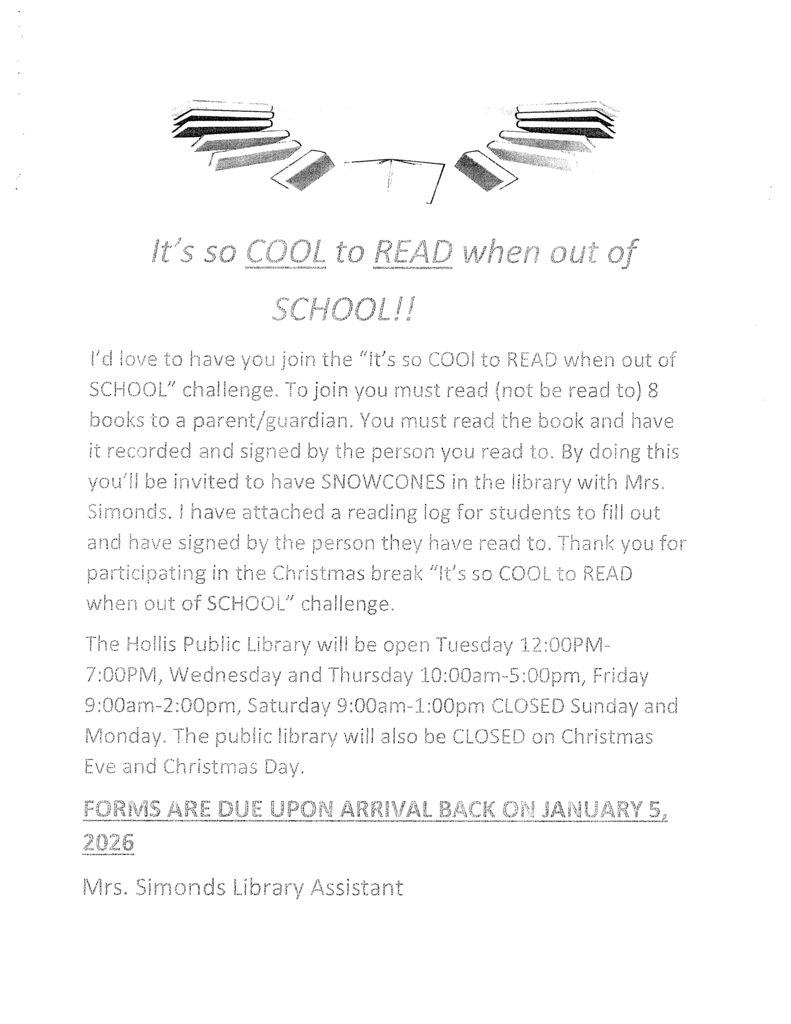 It's so COOL to READ when out of SCHOOL!!

I'd love to have you join the "It's so COOl to READ when out of SCHOOL" challenge. To join you must read (not be read to) 8 books to a parent/guardian. You must read the book and have it recorded and signed by the person you read to. By doing this you'll be invited to have SNOWCONES in the library with Mrs. Simonds. I have attached a reading log for students to fill out and have signed by the person they have read to. Thank you for participating in the Christmas break "It's so COOL to READ when out of SCHOOL" challenge.

The Hollis Public Library will be open Tuesday 12:00PM-7:00PM, Wednesday and Thursday 10:00am-5:00pm, Friday 9:00am-2:00pm, Saturday 9:00am-1:00pm CLOSED Sunday and Monday. The public library will also be CLOSED on Christmas Eve and Christmas Day.

FORMS ARE DUE UPON ARRIVAL BACK ON JANUARY 5, 2026

Mrs. Simonds Library Assistant